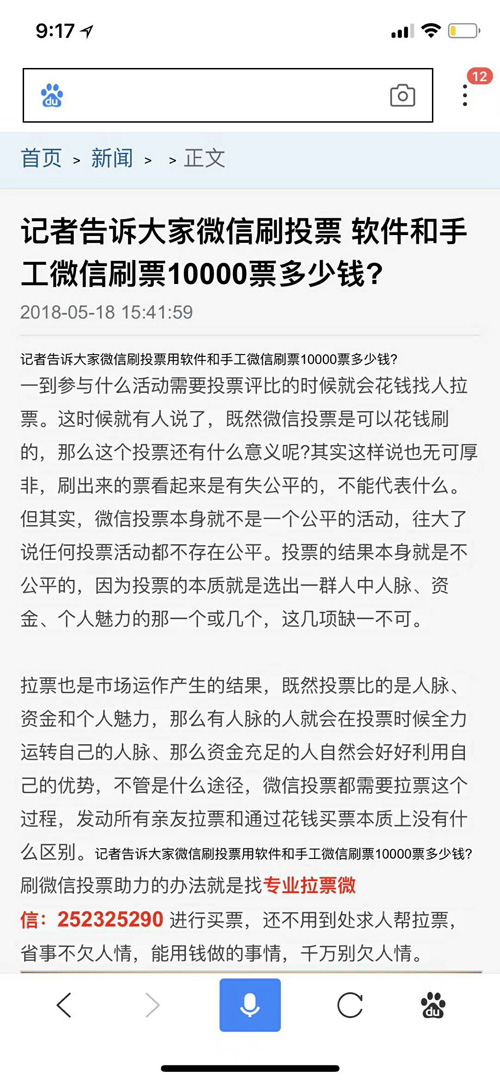 9:17

du

12

首页 > 新闻 > > 正文

记者告诉大家微信刷投票 软件和手工微信刷票10000票多少钱?

2018-05-18 15:41:59

记者告诉大家微信刷投票用软件和手工微信刷票10000票多少钱?

一到参与什么活动需要投票评比的时候就会花钱找人拉票。这时候就有人说了，既然微信投票是可以花钱刷的，那么这个投票还有什么意义呢?其实这样说也无可厚非，刷出来的票看起来是有失公平的，不能代表什么。但其实，微信投票本身就不是一个公平的活动，往大了说任何投票活动都不存在公平。投票的结果本身就是不公平的，因为投票的本质就是选出一群人中人脉、资金、个人魅力的那一个或几个，这几项缺一不可。

拉票也是市场运作产生的结果，既然投票比的是人脉、资金和个人魅力，那么有人脉的人就会在投票时候全力运转自己的人脉、那么资金充足的人自然会好好利用自己的优势，不管是什么途径，微信投票都需要拉票这个过程，发动所有亲友拉票和通过花钱买票本质上没有什么区别。记者告诉大家微信刷投票用软件和手工微信刷票10000票多少钱?

刷微信投票助力的办法就是找专业拉票微信：252325290 进行买票，还不用到处求人帮拉票，省事不欠人情，能用钱做的事情，千万别欠人情。

du